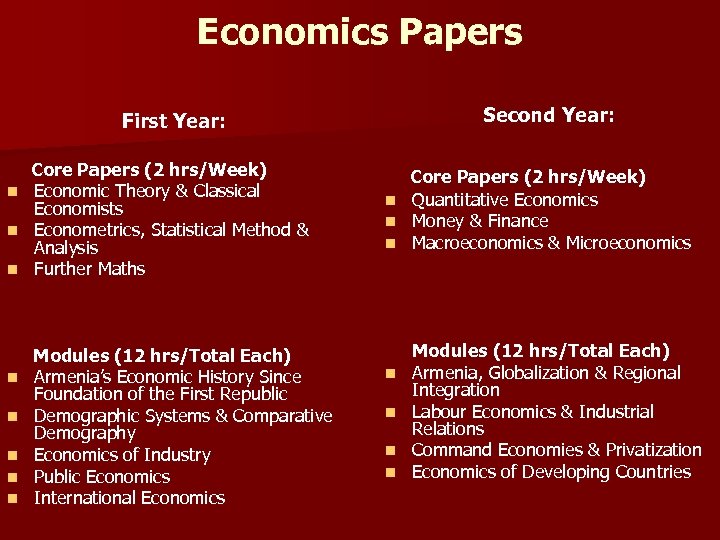 Economics Papers

First Year:

Core Papers (2 hrs/Week)
- Economic Theory & Classical Economists
- Econometrics, Statistical Method & Analysis
- Further Maths

Modules (12 hrs/Total Each)
- Armenia's Economic History Since Foundation of the First Republic
- Demographic Systems & Comparative Demography
- Economics of Industry
- Public Economics
- International Economics

Second Year:

Core Papers (2 hrs/Week)
- Quantitative Economics
- Money & Finance
- Macroeconomics & Microeconomics

Modules (12 hrs/Total Each)
- Armenia, Globalization & Regional Integration
- Labour Economics & Industrial Relations
- Command Economies & Privatization
- Economics of Developing Countries